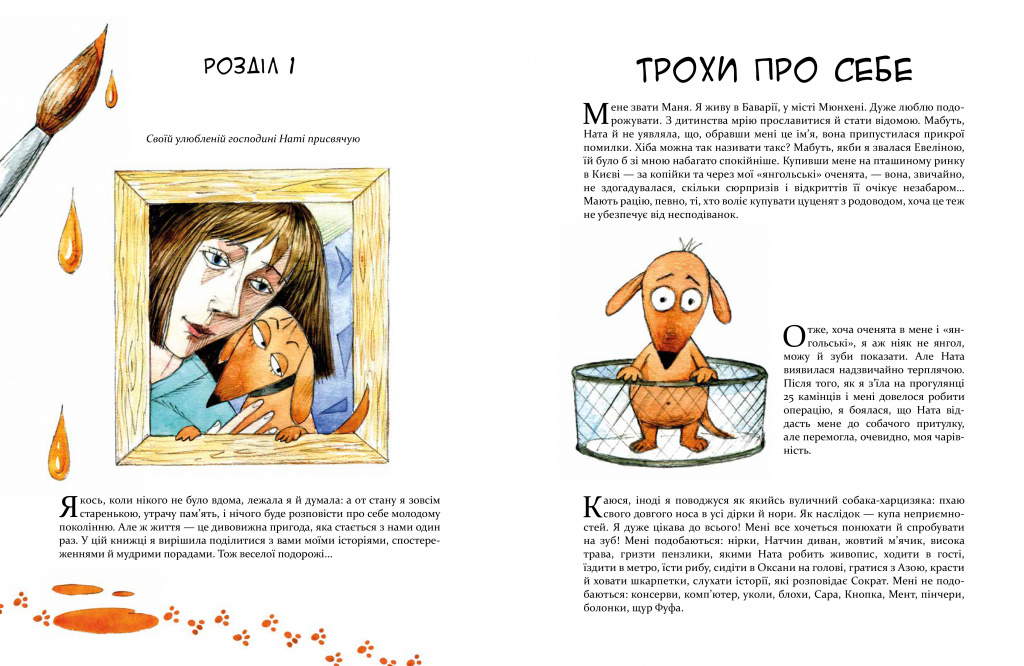 РОЗДІЛ 1

Своїй улюбленій господині Наті присвячую

Якось, коли нікого не було вдома, лежала я й думала: а от стану я зовсім старенькою, утрачу пам'ять, і нічого буде розповісти про себе молодому поколінню. Але ж життя — це дивовижна пригода, яка стається з нами один раз. У цій книжці я вирішила поділитися з вами моїми історіями, спостереженнями й мудрими порадами. Тож веселої подорожі...

ТРОХИ ПРО СЕБЕ

Мене звати Маня. Я живу в Баварії, у місті Мюнхені. Дуже люблю подорожувати. З дитинства мрію прославитися й стати відомою. Мабуть, Ната й не уявляла, що, обравши мені це ім'я, вона припустилася прикрої помилки. Хіба можна так називати такс? Мабуть, якби я звалася Евеліною, їй було б зі мною набагато спокійніше. Купивши мене на пташиному ринку в Києві — за копійки та через мої «янгольські» оченята, — вона, звичайно, не здогадувалася, скільки сюрпризів і відкриттів її очікує незабаром... Мають рацію, певно, ті, хто воліє купувати цуценят з родоводом, хоча це теж не убезпечує від несподіванок.

Отже, хоча оченята в мене і «янгольські», я аж ніяк не янгол, можу й зуби показати. Але Ната виявилася надзвичайно терплячою. Після того, як я з'їла на прогулянці 25 камінців і мені довелося робити операцію, я боялася, що Ната віддасть мене до собачого притулку, але перемогла, очевидно, моя чарівність.

Каюся, іноді я поводжуся як якийсь вуличний собака-харцизяка: пхаю свого довгого носа в усі дірки й нори. Як наслідок — купа неприємностей. Я дуже цікава до всього! Мені все хочеться понюхати й спробувати на зуб! Мені подобаються: нірки, Натчин диван, жовтий м'ячик, висока трава, гризти пензлики, якими Ната робить живопис, ходити в гості, їздити в метро, їсти рибу, сидіти в Оксани на голові, гратися з Азою, красти й ховати шкарпетки, слухати історії, які розповідає Сократ. Мені не подобаються: консерви, комп'ютер, уколи, блохи, Сара, Кнопка, Мент, пінчери, болонки, щур Фуфа.